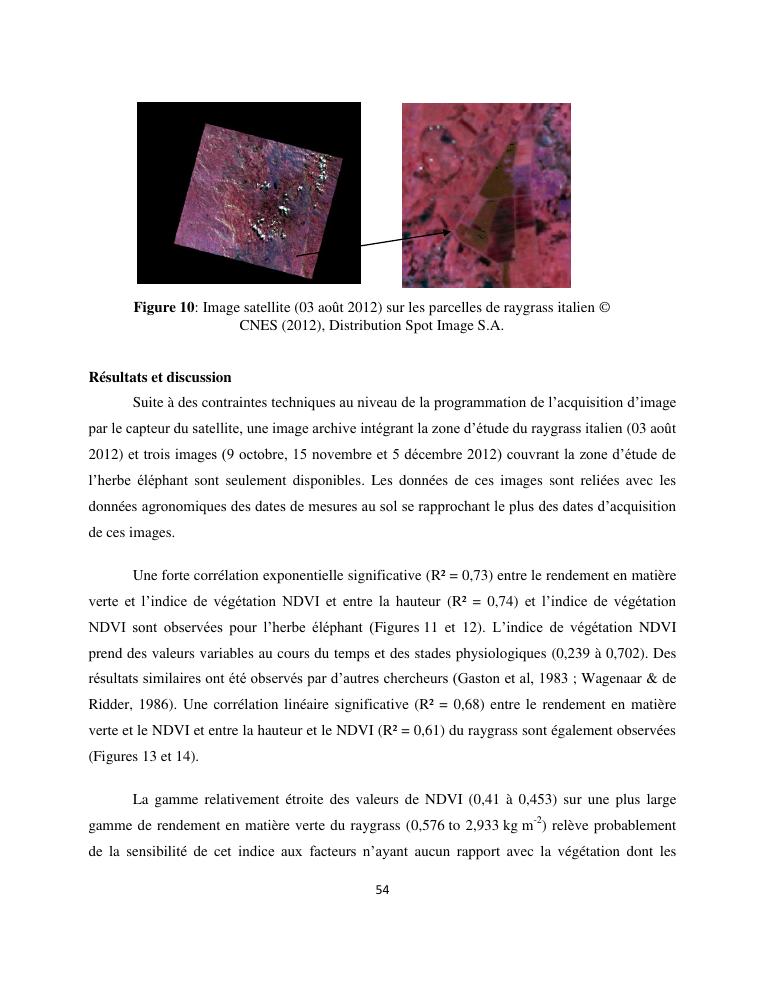 **Figure 10**: Image satellite (03 août 2012) sur les parcelles de raygrass italien © CNES (2012), Distribution Spot Image S.A.

**Résultats et discussion**

Suite à des contraintes techniques au niveau de la programmation de l'acquisition d'image par le capteur du satellite, une image archive intégrant la zone d'étude du raygrass italien (03 août 2012) et trois images (9 octobre, 15 novembre et 5 décembre 2012) couvrant la zone d'étude de l'herbe éléphant sont seulement disponibles. Les données de ces images sont reliées avec les données agronomiques des dates de mesures au sol se rapprochant le plus des dates d'acquisition de ces images.

Une forte corrélation exponentielle significative (R² = 0,73) entre le rendement en matière verte et l'indice de végétation NDVI et entre la hauteur (R² = 0,74) et l'indice de végétation NDVI sont observées pour l'herbe éléphant (Figures 11 et 12). L'indice de végétation NDVI prend des valeurs variables au cours du temps et des stades physiologiques (0,239 à 0,702). Des résultats similaires ont été observés par d'autres chercheurs (Gaston et al, 1983 ; Wagenaar & de Ridder, 1986). Une corrélation linéaire significative (R² = 0,68) entre le rendement en matière verte et le NDVI et entre la hauteur et le NDVI (R² = 0,61) du raygrass sont également observées (Figures 13 et 14).

La gamme relativement étroite des valeurs de NDVI (0,41 à 0,453) sur une plus large gamme de rendement en matière verte du raygrass (0,576 to 2,933 kg m$^{-2}$) relève probablement de la sensibilité de cet indice aux facteurs n'ayant aucun rapport avec la végétation dont les

54